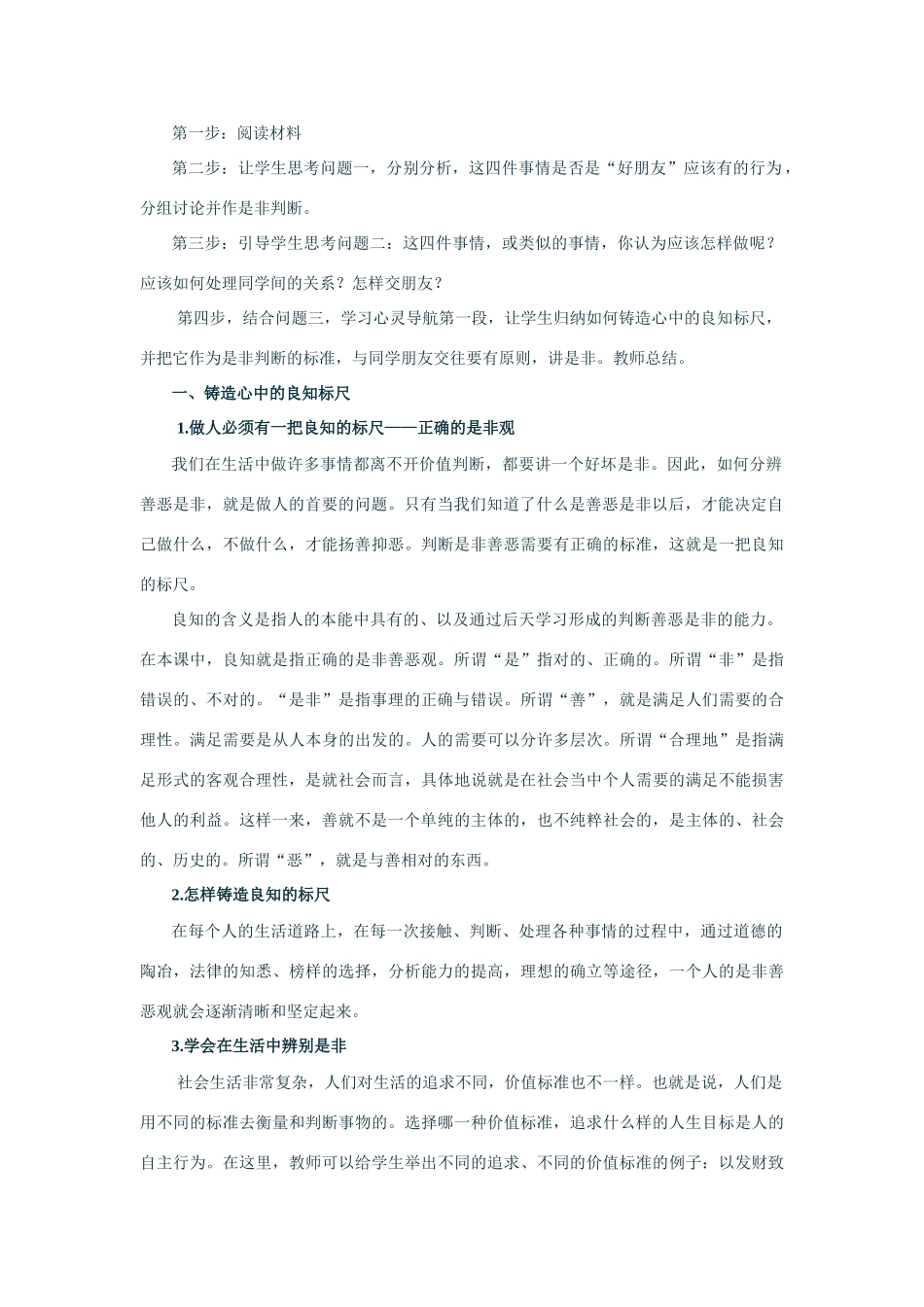 第一步：阅读材料

第二步：让学生思考问题一，分别分析，这四件事情是否是“好朋友”应该有的行为，分组讨论并作是非判断。

第三步：引导学生思考问题二：这四件事情，或类似的事情，你认为应该怎样做呢？应该如何处理同学间的关系？怎样交朋友？

第四步，结合问题三，学习心灵导航第一段，让学生归纳如何铸造心中的良知标尺，并把它作为是非判断的标准，与同学朋友交往要有原则，讲是非。教师总结。

一、铸造心中的良知标尺

1.做人必须有一把良知的标尺——正确的是非观

我们在生活中做许多事情都离不开价值判断，都要讲一个好坏是非。因此，如何分辨善恶是非，就是做人的首要的问题。只有当我们知道了什么是善恶是非以后，才能决定自己做什么，不做什么，才能扬善抑恶。判断是非善恶需要有正确的标准，这就是一把良知的标尺。

良知的含义是指人的本能中具有的、以及通过后天学习形成的判断善恶是非的能力。在本课中，良知就是指正确的是非善恶观。所谓“是”指对的、正确的。所谓“非”是指错误的、不对的。“是非”是指事理的正确与错误。所谓“善”，就是满足人们需要的合理性。满足需要是从人本身的出发的。人的需要可以分许多层次。所谓“合理地”是指满足形式的客观合理性，是就社会而言，具体地说就是在社会当中个人需要的满足不能损害他人的利益。这样一来，善就不是一个单纯的主体的，也不纯粹社会的，是主体的、社会的、历史的。所谓“恶”，就是与善相对的东西。

2.怎样铸造良知的标尺

在每个人的生活道路上，在每一次接触、判断、处理各种事情的过程中，通过道德的陶冶，法律的知悉、榜样的选择，分析能力的提高，理想的确立等途径，一个人的是非善恶观就会逐渐清晰和坚定起来。

3.学会在生活中辨别是非

社会生活非常复杂，人们对生活的追求不同，价值标准也不一样。也就是说，人们是用不同的标准去衡量和判断事物的。选择哪一种价值标准，追求什么样的人生目标是人的自主行为。在这里，教师可以给学生举出不同的追求、不同的价值标准的例子：以发财致